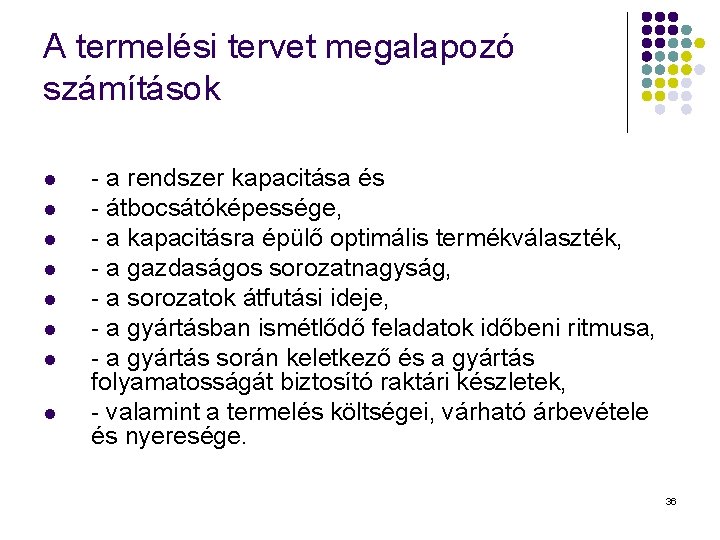 A termelési tervet megalapozó számítások

- - a rendszer kapacitása és
- - átbocsátóképessége,
- - a kapacitásra épülő optimális termékválaszték,
- - a gazdaságos sorozatnagyság,
- - a sorozatok átfutási ideje,
- - a gyártásban ismétlődő feladatok időbeni ritmusa,
- - a gyártás során keletkező és a gyártás folyamatosságát biztosító raktári készletek,
- - valamint a termelés költségei, várható árbevétele és nyeresége.

36